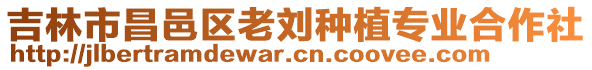 吉林市昌邑区老刘种植专业合作社
http://jlbertramdewar.cn.coovee.com